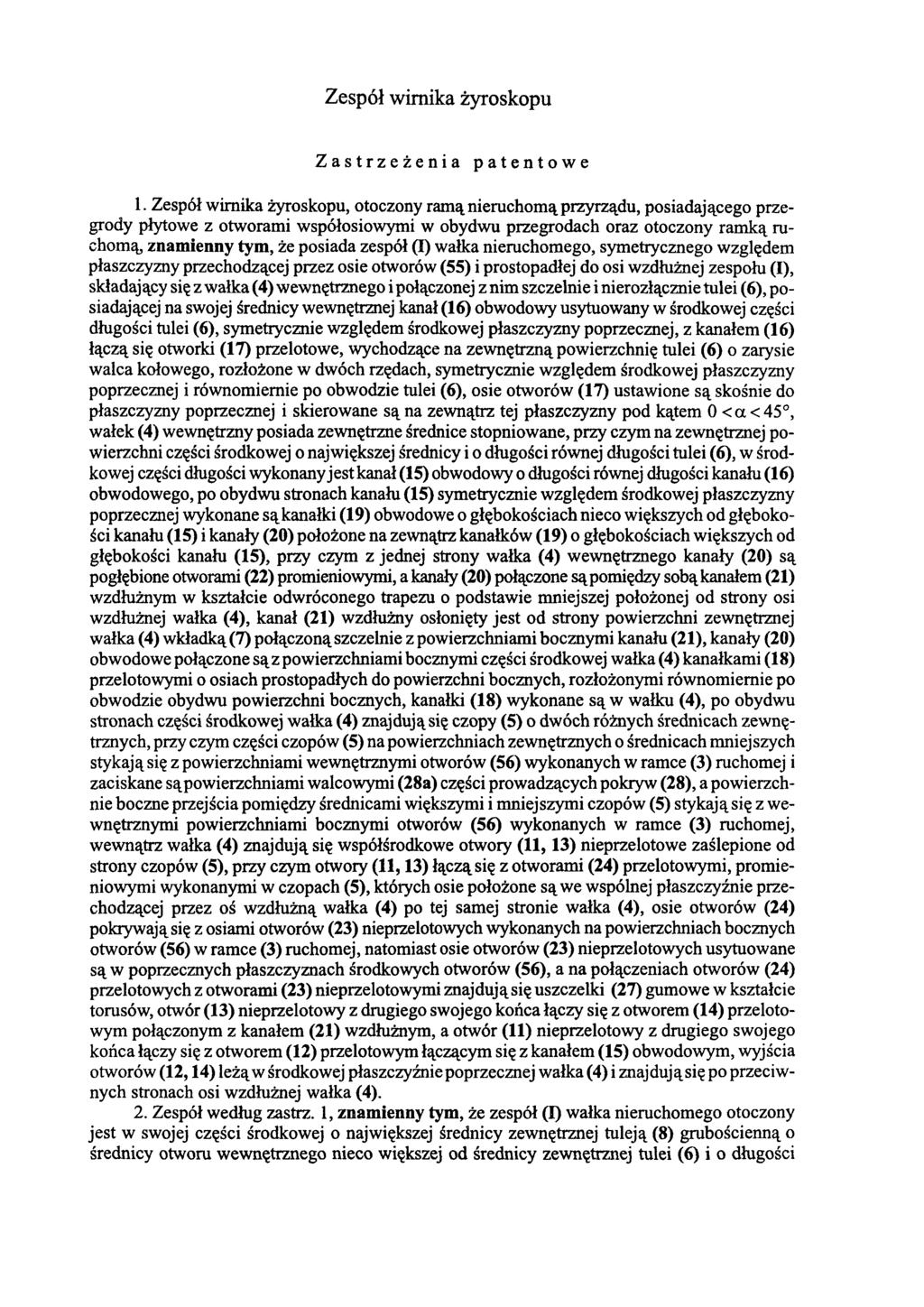 Zespół wirnika żyroskopu

Zastrzeżenia patentowe

1. Zespół wirnika żyroskopu, otoczony ramą nieruchomą przyrządu, posiadającego przegrody płytowe z otworami współosiowymi w obydwu przegrodach oraz otoczony ramką ruchomą, znamienny tym, że posiada zespół (I) wałka nieruchomego, symetrycznego względem płaszczyzny przechodzącej przez osie otworów (55) i prostopadłej do osi wzdłużnej zespołu (I), składający się z wałka (4) wewnętrznego i połączonej z nim szczelnie i nierozłącznie tulei (6), posiadającej na swojej średnicy wewnętrznej kanał (16) obwodowy usytuowany w środkowej części długości tulei (6), symetrycznie względem środkowej płaszczyzny poprzecznej, z kanałem (16) łączą się otworki (17) przelotowe, wychodzące na zewnętrzną powierzchnię tulei (6) o zarysie walca kołowego, rozłożone w dwóch rzędach, symetrycznie względem środkowej płaszczyzny poprzecznej i równomiernie po obwodzie tulei (6), osie otworów (17) ustawione są skośnie do płaszczyzny poprzecznej i skierowane są na zewnątrz tej płaszczyzny pod kątem $0 < \alpha < 45°$, wałek (4) wewnętrzny posiada zewnętrzne średnice stopniowane, przy czym na zewnętrznej powierzchni części środkowej o największej średnicy i o długości równej długości tulei (6), w środkowej części długości wykonany jest kanał (15) obwodowy o długości równej długości kanału (16) obwodowego, po obydwu stronach kanału (15) symetrycznie względem środkowej płaszczyzny poprzecznej wykonane są kanałki (19) obwodowe o głębokościach nieco większych od głębokości kanału (15) i kanały (20) położone na zewnątrz kanałków (19) o głębokościach większych od głębokości kanału (15), przy czym z jednej strony wałka (4) wewnętrznego kanały (20) są pogłębione otworami (22) promieniowymi, a kanały (20) połączone są pomiędzy sobą kanałem (21) wzdłużnym w kształcie odwróconego trapezu o podstawie mniejszej położonej od strony osi wzdłużnej wałka (4), kanał (21) wzdłużny osłonięty jest od strony powierzchni zewnętrznej wałka (4) wkładką (7) połączoną szczelnie z powierzchniami bocznymi kanału (21), kanały (20) obwodowe połączone są z powierzchniami bocznymi części środkowej wałka (4) kanałkami (18) przelotowymi o osiach prostopadłych do powierzchni bocznych, rozłożonymi równomiernie po obwodzie obydwu powierzchni bocznych, kanałki (18) wykonane są w wałku (4), po obydwu stronach części środkowej wałka (4) znajdują się czopy (5) o dwóch różnych średnicach zewnętrznych, przy czym części czopów (5) na powierzchniach zewnętrznych o średnicach mniejszych stykają się z powierzchniami wewnętrznymi otworów (56) wykonanych w ramce (3) ruchomej i zaciskane są powierzchniami walcowymi (28a) części prowadzących pokryw (28), a powierzchnie boczne przejścia pomiędzy średnicami większymi i mniejszymi czopów (5) stykają się z wewnętrznymi powierzchniami bocznymi otworów (56) wykonanych w ramce (3) ruchomej, wewnątrz wałka (4) znajdują się współśrodkowe otwory (11, 13) nieprzelotowe zaślepione od strony czopów (5), przy czym otwory (11, 13) łączą się z otworami (24) przelotowymi, promieniowymi wykonanymi w czopach (5), których osie położone są we wspólnej płaszczyźnie przechodzącej przez oś wzdłużną wałka (4) po tej samej stronie wałka (4), osie otworów (24) pokrywają się z osiami otworów (23) nieprzelotowych wykonanych na powierzchniach bocznych otworów (56) w ramce (3) ruchomej, natomiast osie otworów (23) nieprzelotowych usytuowane są w poprzecznych płaszczyznach środkowych otworów (56), a na połączeniach otworów (24) przelotowych z otworami (23) nieprzelotowymi znajdują się uszczelki (27) gumowe w kształcie torusów, otwór (13) nieprzelotowy z drugiego swojego końca łączy się z otworem (14) przelotowym połączonym z kanałem (21) wzdłużnym, a otwór (11) nieprzelotowy z drugiego swojego końca łączy się z otworem (12) przelotowym łączącym się z kanałem (15) obwodowym, wyjścia otworów (12, 14) leżą w środkowej płaszczyźnie poprzecznej wałka (4) i znajdują się po przeciwnych stronach osi wzdłużnej wałka (4).

2. Zespół według zastrz. 1, znamienny tym, że zespół (I) wałka nieruchomego otoczony jest w swojej części środkowej o największej średnicy zewnętrznej tuleją (8) grubościenną o średnicy otworu wewnętrznego nieco większej od średnicy zewnętrznej tulei (6) i o długości